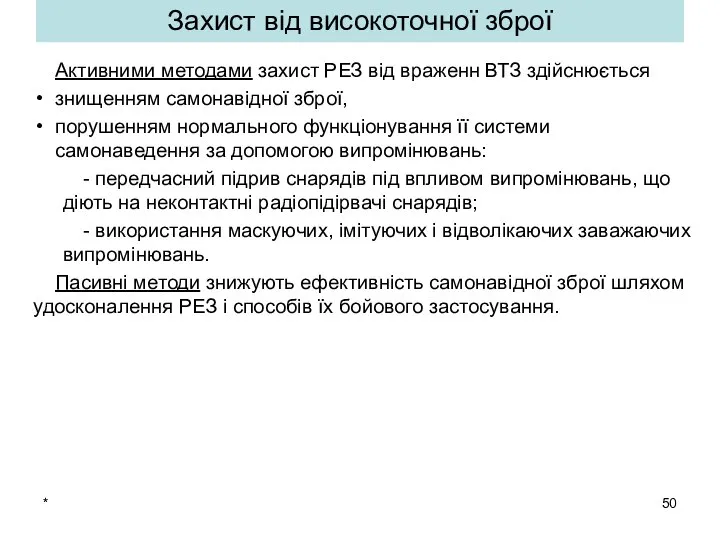 Захист від високоточної зброї

Активними методами захист РЕЗ від враженн ВТЗ здійснюється

• знищенням самонавідної зброї,

• порушенням нормального функціонування її системи самонаведення за допомогою випромінювань:

- передчасний підрив снарядів під впливом випромінювань, що діють на неконтактні радіопідірвачі снарядів;

- використання маскуючих, імітуючих і відволікаючих заважаючих випромінювань.

Пасивні методи знижують ефективність самонавідної зброї шляхом удосконалення РЕЗ і способів їх бойового застосування.

*

50